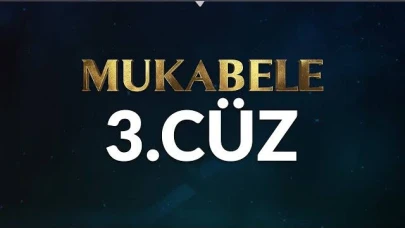 MUKABELE
3.CÜZ